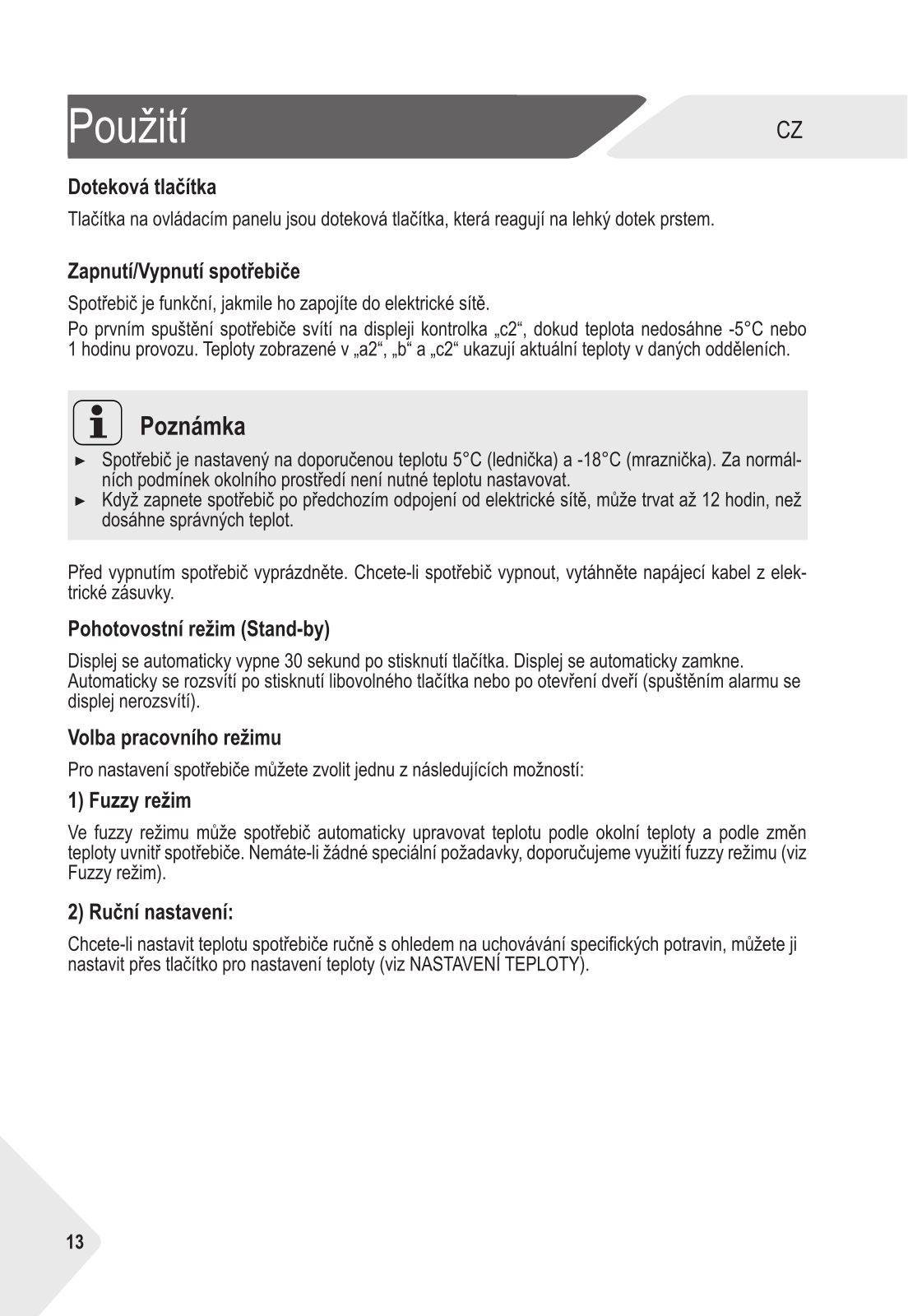 Použití

CZ

Doteková tlačítka

Tlačítka na ovládacím panelu jsou doteková tlačítka, která reagují na lehký dotek prstem.

Zapnutí/Vypnutí spotřebiče

Spotřebič je funkční, jakmile ho zapojíte do elektrické sítě.

Po prvním spuštění spotřebiče svítí na displeji kontrolka „c2“, dokud teplota nedosáhne -5°C nebo 1 hodinu provozu. Teploty zobrazené v „a2“, „b“ a „c2“ ukazují aktuální teploty v daných odděleních.

Poznámka

► Spotřebič je nastavený na doporučenou teplotu 5°C (lednička) a -18°C (mraznička). Za normálních podmínek okolního prostředí není nutné teplotu nastavovat.

► Když zapnete spotřebič po předchozím odpojení od elektrické sítě, může trvat až 12 hodin, než dosáhne správných teplot.

Před vypnutím spotřebič vyprázdněte. Chcete-li spotřebič vypnout, vytáhněte napájecí kabel z elektrické zásuvky.

Pohotovostní režim (Stand-by)

Displej se automaticky vypne 30 sekund po stisknutí tlačítka. Displej se automaticky zamkne. Automaticky se rozsvítí po stisknutí libovolného tlačítka nebo po otevření dveří (spuštěním alarmu se displej nerozsvítí).

Volba pracovního režimu

Pro nastavení spotřebiče můžete zvolit jednu z následujících možností:

1) Fuzzy režim

Ve fuzzy režimu může spotřebič automaticky upravovat teplotu podle okolní teploty a podle změn teploty uvnitř spotřebiče. Nemáte-li žádné speciální požadavky, doporučujeme využití fuzzy režimu (viz Fuzzy režim).

2) Ruční nastavení:

Chcete-li nastavit teplotu spotřebiče ručně s ohledem na uchovávání specifických potravin, můžete ji nastavit přes tlačítko pro nastavení teploty (viz NASTAVENÍ TEPLOTY).

13